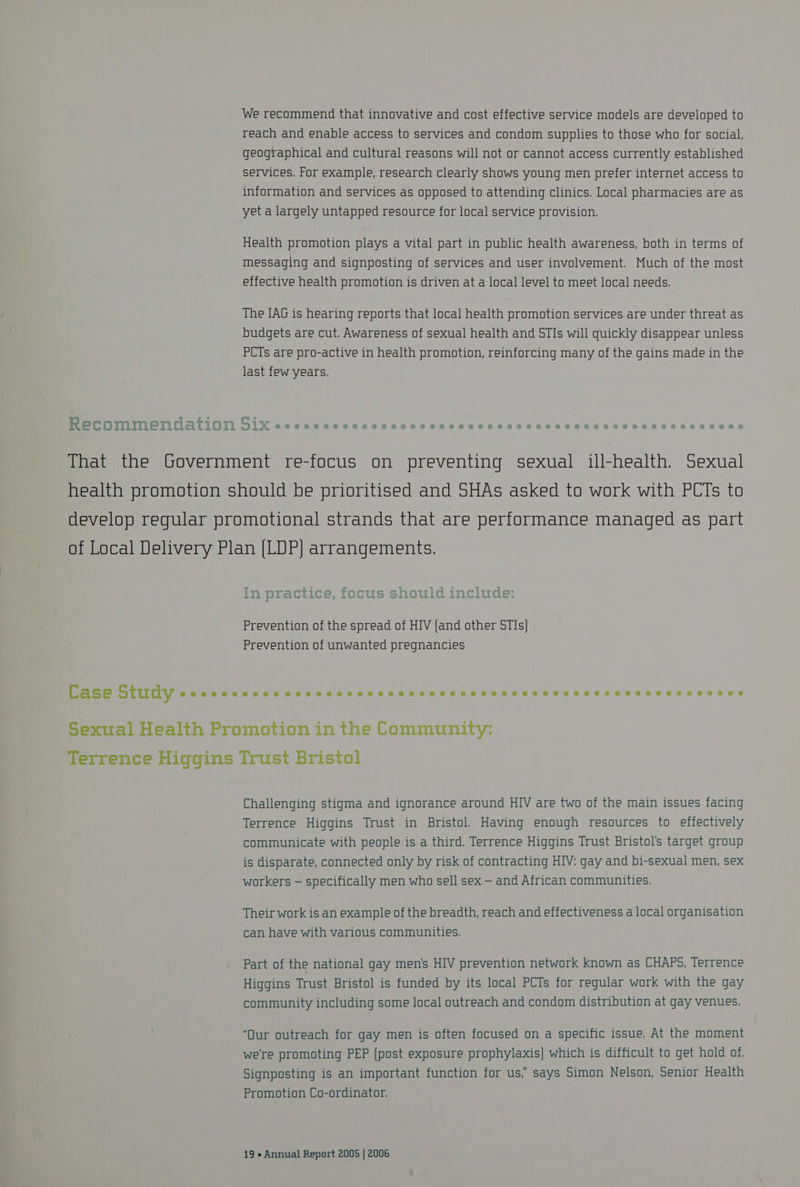 We recommend that innovative and cost effective service models are developed to reach and enable access to services and condom supplies to those who for social, geographical and cultural reasons will not or cannot access currently established services. For example, research clearly shows young men prefer internet access to information and services as opposed to attending clinics. Local pharmacies are as yet a largely untapped resource for local service provision.

Health promotion plays a vital part in public health awareness, both in terms of messaging and signposting of services and user involvement. Much of the most effective health promotion is driven at a local level to meet local needs.

The IAG is hearing reports that local health promotion services are under threat as budgets are cut. Awareness of sexual health and STIs will quickly disappear unless PCTs are pro-active in health promotion, reinforcing many of the gains made in the last few years.

Recommendation Six

That the Government re-focus on preventing sexual ill-health. Sexual health promotion should be prioritised and SHAs asked to work with PCTs to develop regular promotional strands that are performance managed as part of Local Delivery Plan (LDP) arrangements.

In practice, focus should include:

Prevention of the spread of HIV (and other STIs)
Prevention of unwanted pregnancies

Case Study

Sexual Health Promotion in the Community:
Terrence Higgins Trust Bristol

Challenging stigma and ignorance around HIV are two of the main issues facing Terrence Higgins Trust in Bristol. Having enough resources to effectively communicate with people is a third. Terrence Higgins Trust Bristol's target group is disparate, connected only by risk of contracting HIV: gay and bi-sexual men, sex workers – specifically men who sell sex – and African communities.

Their work is an example of the breadth, reach and effectiveness a local organisation can have with various communities.

Part of the national gay men's HIV prevention network known as CHAPS, Terrence Higgins Trust Bristol is funded by its local PCTs for regular work with the gay community including some local outreach and condom distribution at gay venues.

"Our outreach for gay men is often focused on a specific issue. At the moment we're promoting PEP (post exposure prophylaxis) which is difficult to get hold of. Signposting is an important function for us," says Simon Nelson, Senior Health Promotion Co-ordinator.

19 • Annual Report 2005 | 2006